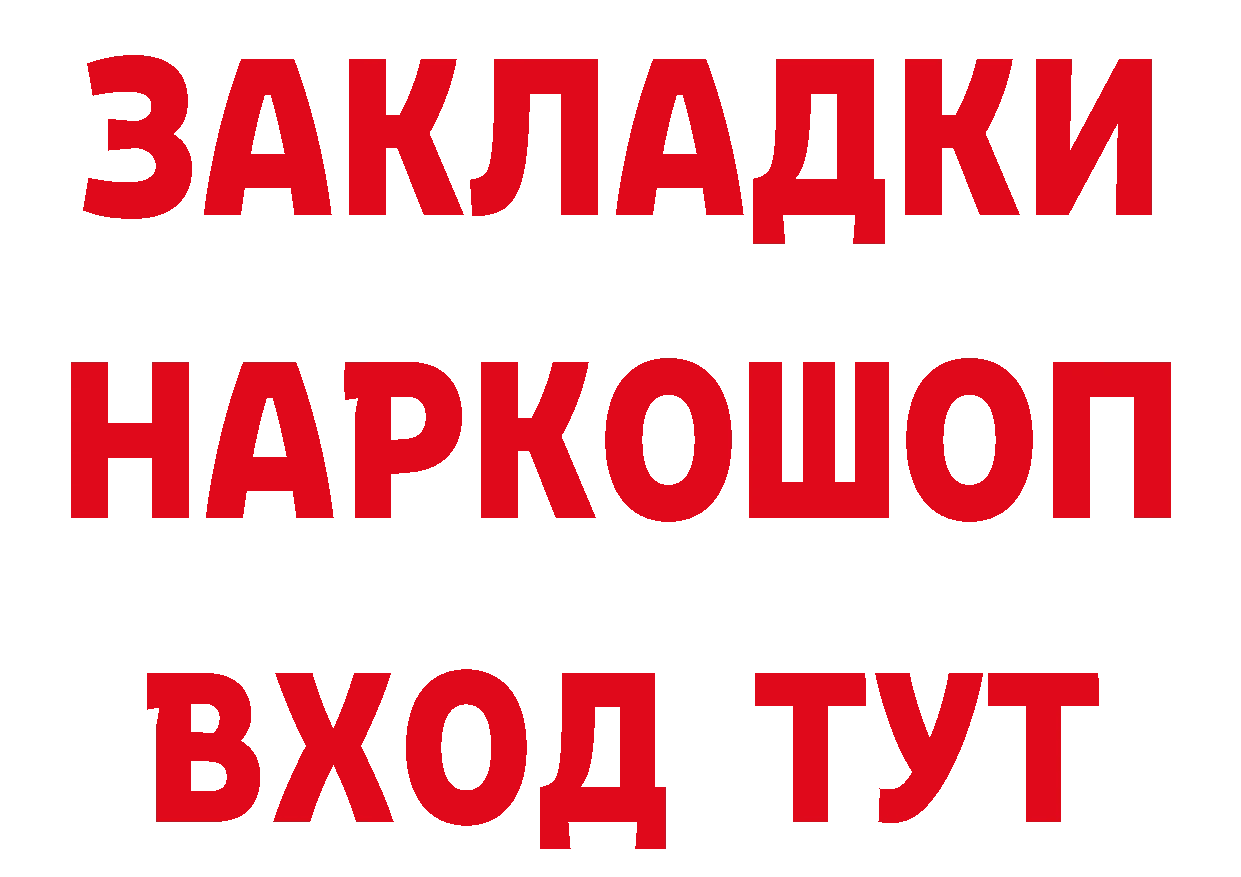 ЗАКЛАДКИ НАРКОШОП
ВХОД ТУТ